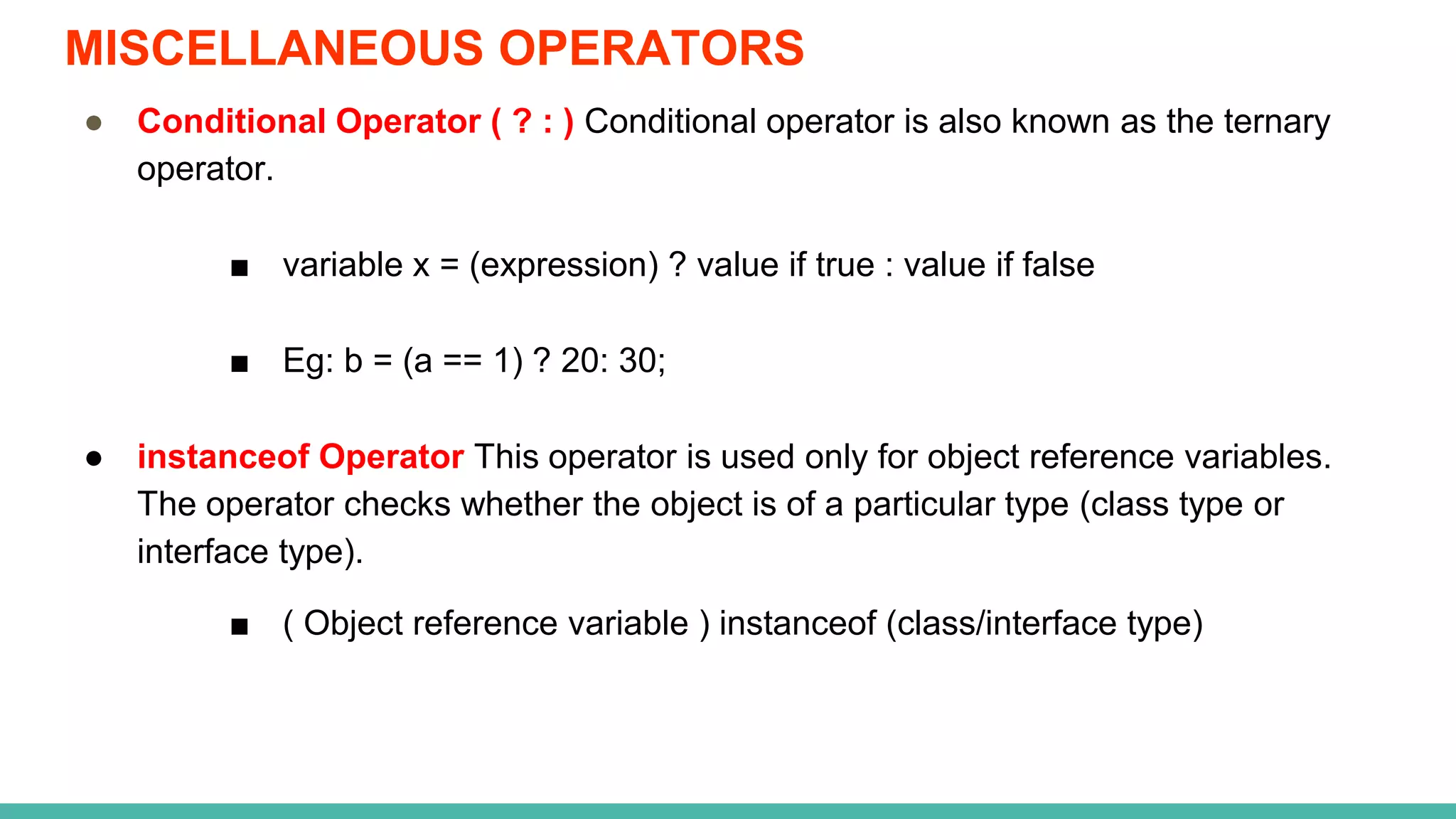 MISCELLANEOUS OPERATORS

● Conditional Operator ( ? : ) Conditional operator is also known as the ternary operator.

■ variable x = (expression) ? value if true : value if false

■ Eg: b = (a == 1) ? 20: 30;

● instanceof Operator This operator is used only for object reference variables. The operator checks whether the object is of a particular type (class type or interface type).

■ ( Object reference variable ) instanceof (class/interface type)